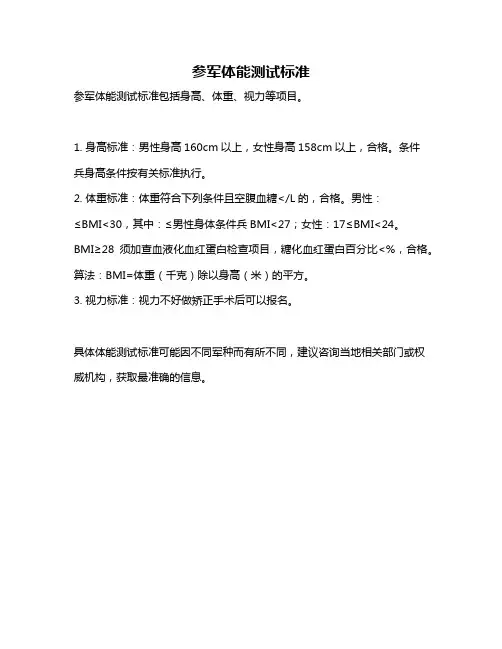 参军体能测试标准

参军体能测试标准包括身高、体重、视力等项目。

1. 身高标准：男性身高 160cm 以上，女性身高 158cm 以上，合格。条件兵身高条件按有关标准执行。

2. 体重标准：体重符合下列条件且空腹血糖</L 的，合格。男性：≤BMI<30，其中：≤男性身体条件兵 BMI<27；女性：17≤BMI<24。BMI≥28 须加查血液化血红蛋白检查项目，糖化血红蛋白百分比<%，合格。算法：BMI=体重（千克）除以身高（米）的平方。

3. 视力标准：视力不好做矫正手术后可以报名。

具体体能测试标准可能因不同军种而有所不同，建议咨询当地相关部门或权威机构，获取最准确的信息。